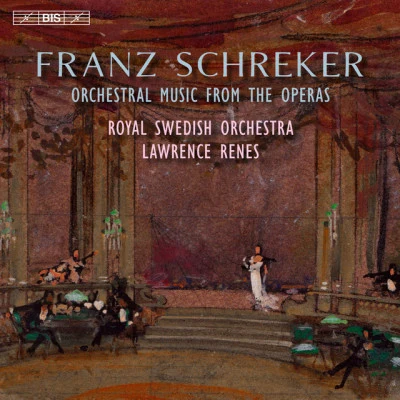 BIS

FRANZ SCHREKER

ORCHESTRAL MUSIC FROM THE OPERAS

ROYAL SWEDISH ORCHESTRA
LAWRENCE RENES